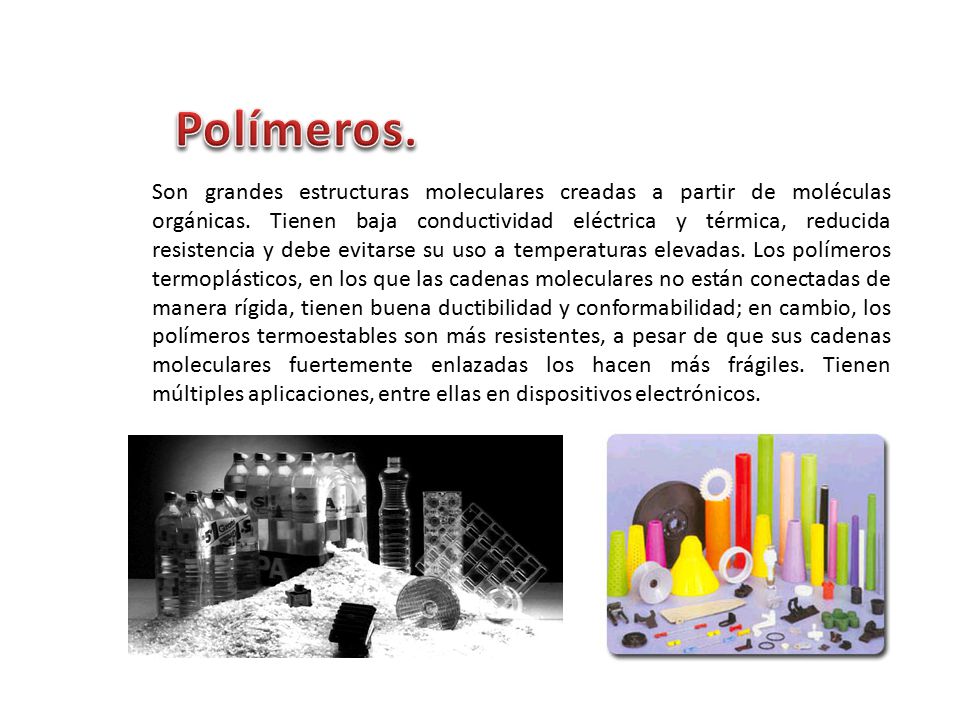 Polímeros.

Son grandes estructuras moleculares creadas a partir de moléculas orgánicas. Tienen baja conductividad eléctrica y térmica, reducida resistencia y debe evitarse su uso a temperaturas elevadas. Los polímeros termoplásticos, en los que las cadenas moleculares no están conectadas de manera rígida, tienen buena ductibilidad y conformabilidad; en cambio, los polímeros termoestables son más resistentes, a pesar de que sus cadenas moleculares fuertemente enlazadas los hacen más frágiles. Tienen múltiples aplicaciones, entre ellas en dispositivos electrónicos.